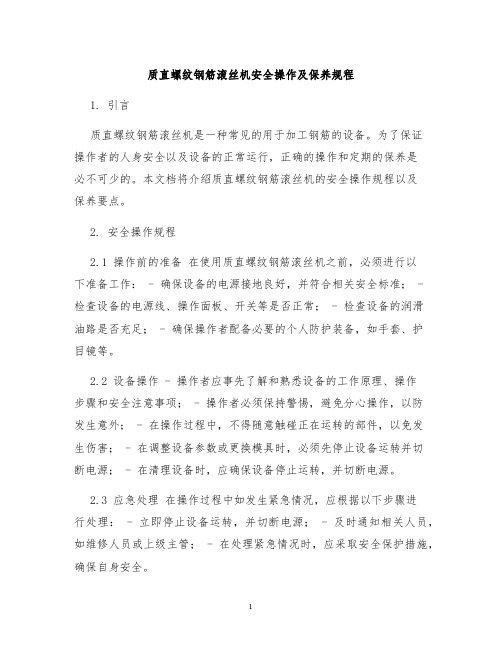 质直螺纹钢筋滚丝机安全操作及保养规程

1. 引言

质直螺纹钢筋滚丝机是一种常见的用于加工钢筋的设备。为了保证操作者的人身安全以及设备的正常运行，正确的操作和定期的保养是必不可少的。本文档将介绍质直螺纹钢筋滚丝机的安全操作规程以及保养要点。

2. 安全操作规程

2.1 操作前的准备 在使用质直螺纹钢筋滚丝机之前，必须进行以下准备工作： - 确保设备的电源接地良好，并符合相关安全标准； - 检查设备的电源线、操作面板、开关等是否正常； - 检查设备的润滑油路是否充足； - 确保操作者配备必要的个人防护装备，如手套、护目镜等。

2.2 设备操作 - 操作者应事先了解和熟悉设备的工作原理、操作步骤和安全注意事项； - 操作者必须保持警惕，避免分心操作，以防发生意外； - 在操作过程中，不得随意触碰正在运转的部件，以免发生伤害； - 在调整设备参数或更换模具时，必须先停止设备运转并切断电源； - 在清理设备时，应确保设备停止运转，并切断电源。

2.3 应急处理 在操作过程中如发生紧急情况，应根据以下步骤进行处理： - 立即停止设备运转，并切断电源； - 及时通知相关人员，如维修人员或上级主管； - 在处理紧急情况时，应采取安全保护措施，确保自身安全。

1